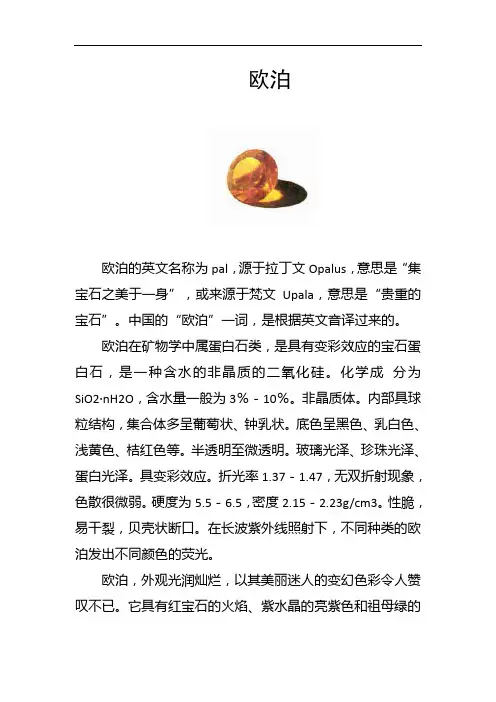 欧泊

欧泊的英文名称为 pal，源于拉丁文 Opalus，意思是“集宝石之美于一身”，或来源于梵文 Upala，意思是“贵重的宝石”。中国的“欧泊”一词，是根据英文音译过来的。

欧泊在矿物学中属蛋白石类，是具有变彩效应的宝石蛋白石，是一种含水的非晶质的二氧化硅。化学成 分为 SiO2·nH2O，含水量一般为 3% - 10%。非晶质体。内部具球粒结构，集合体多呈葡萄状、钟乳状。底色呈黑色、乳白色、浅黄色、桔红色等。半透明至微透明。玻璃光泽、珍珠光泽、蛋白光泽。具变彩效应。折光率 1.37 - 1.47，无双折射现象，色散很微弱。硬度为 5.5 - 6.5，密度 2.15 - 2.23g/cm3。性脆，易干裂，贝壳状断口。在长波紫外线照射下，不同种类的欧泊发出不同颜色的荧光。

欧泊，外观光润灿烂，以其美丽迷人的变幻色彩令人赞叹不已。它具有红宝石的火焰、紫水晶的亮紫色和祖母绿的